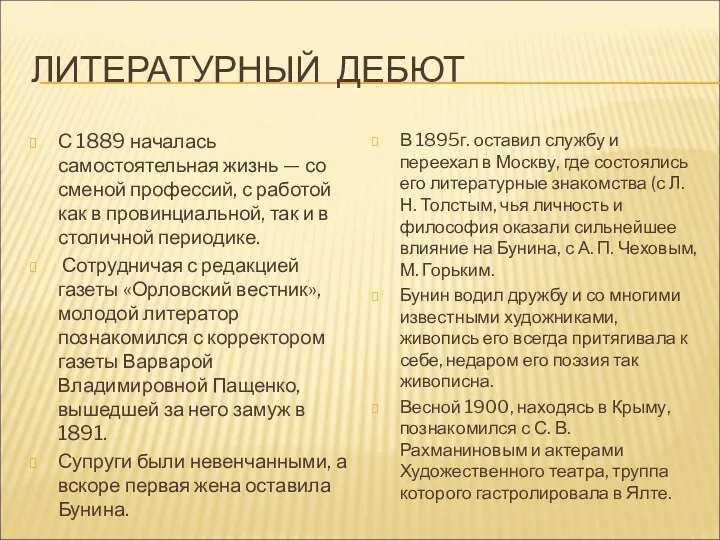 ЛИТЕРАТУРНЫЙ ДЕБЮТ

С 1889 началась самостоятельная жизнь — со сменой профессий, с работой как в провинциальной, так и в столичной периодике.

Сотрудничая с редакцией газеты «Орловский вестник», молодой литератор познакомился с корректором газеты Варварой Владимировной Пащенко, вышедшей за него замуж в 1891.

Супруги были невенчанными, а вскоре первая жена оставила Бунина.

В 1895г. оставил службу и переехал в Москву, где состоялись его литературные знакомства (с Л. Н. Толстым, чья личность и философия оказали сильнейшее влияние на Бунина, с А. П. Чеховым, М. Горьким.

Бунин водил дружбу и со многими известными художниками, живопись его всегда притягивала к себе, недаром его поэзия так живописна.

Весной 1900, находясь в Крыму, познакомился с С. В. Рахманиновым и актерами Художественного театра, труппа которого гастролировала в Ялте.